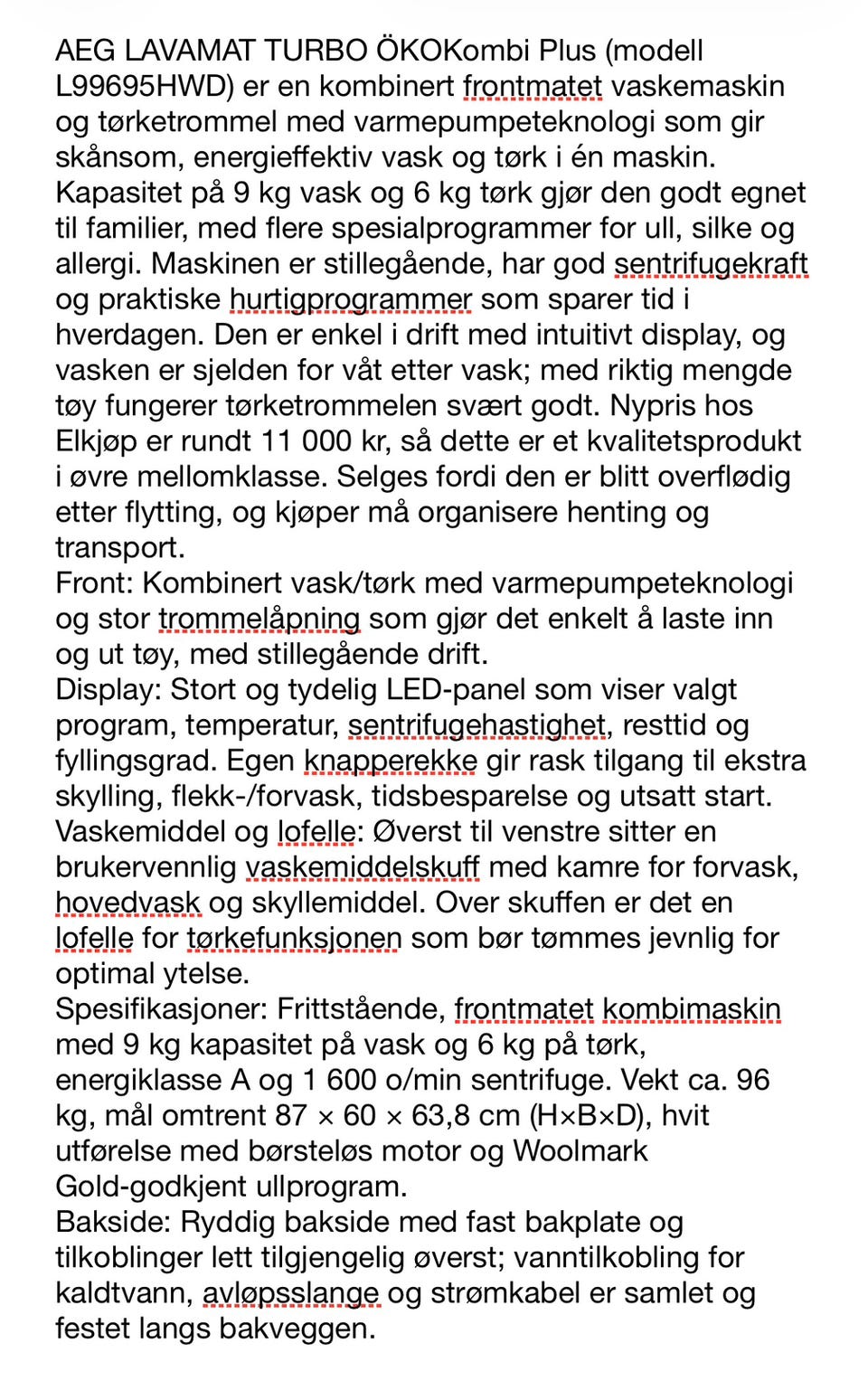 AEG LAVAMAT TURBO ÖKOKombi Plus (modell L99695HWD) er en kombinert frontmatet vaskemaskin og tørketrommel med varmepumpeteknologi som gir skånsom, energieffektiv vask og tørk i én maskin. Kapasitet på 9 kg vask og 6 kg tørk gjør den godt egnet til familier, med flere spesialprogrammer for ull, silke og allergi. Maskinen er stillegående, har god sentrifugekraft og praktiske hurtigprogrammer som sparer tid i hverdagen. Den er enkel i drift med intuitivt display, og vasken er sjelden for våt etter vask; med riktig mengde tøy fungerer tørketrommelen svært godt. Nypris hos Elkjøp er rundt 11 000 kr, så dette er et kvalitetsprodukt i øvre mellomklasse. Selges fordi den er blitt overflødig etter flytting, og kjøper må organisere henting og transport.
Front: Kombinert vask/tørk med varmepumpeteknologi og stor trommelåpning som gjør det enkelt å laste inn og ut tøy, med stillegående drift.
Display: Stort og tydelig LED-panel som viser valgt program, temperatur, sentrifugehastighet, resttid og fyllingsgrad. Egen knapperekke gir rask tilgang til ekstra skylling, flekk-/forvask, tidsbesparelse og utsatt start.
Vaskemiddel og lofelle: Øverst til venstre sitter en brukervennlig vaskemiddelskuff med kamre for forvask, hovedvask og skyllemiddel. Over skuffen er det en lofelle for tørkefunksjonen som bør tømmes jevnlig for optimal ytelse.
Spesifikasjoner: Frittstående, frontmatet kombimaskin med 9 kg kapasitet på vask og 6 kg på tørk, energiklasse A og 1 600 o/min sentrifuge. Vekt ca. 96 kg, mål omtrent 87 × 60 × 63,8 cm (H×B×D), hvit utførelse med børsteløs motor og Woolmark Gold-godkjent ullprogram.
Bakside: Ryddig bakside med fast bakplate og tilkoblinger lett tilgjengelig øverst; vanntilkobling for kaldtvann, avløpsslange og strømkabel er samlet og festet langs bakveggen.